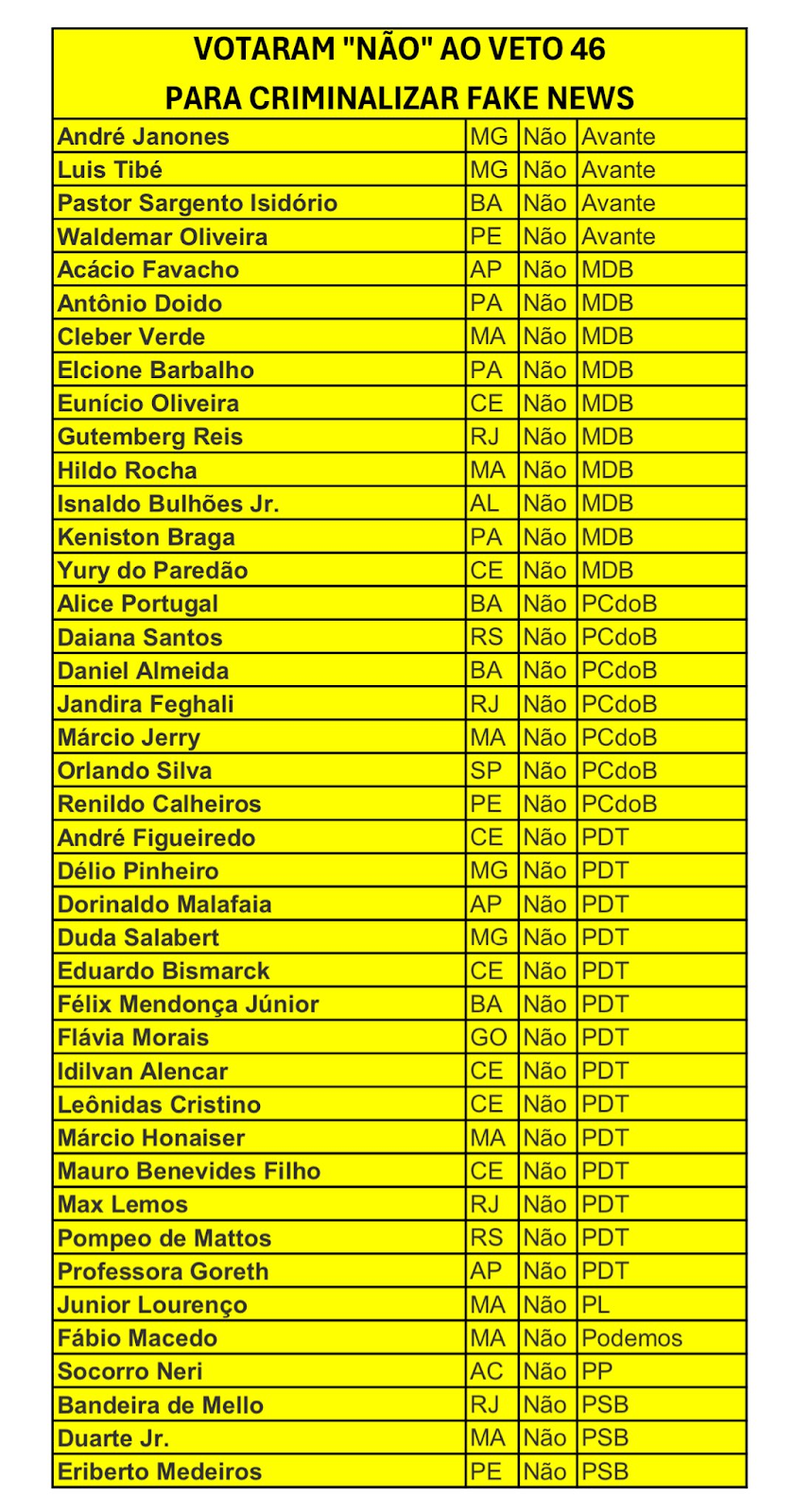 VOTARAM "NÃO" AO VETO 46
PARA CRIMINALIZAR FAKE NEWS

| | | | |
|---|---|---|---|
| André Janones | MG | Não | Avante |
| Luis Tibé | MG | Não | Avante |
| Pastor Sargento Isidório | BA | Não | Avante |
| Waldemar Oliveira | PE | Não | Avante |
| Acácio Favacho | AP | Não | MDB |
| Antônio Doido | PA | Não | MDB |
| Cleber Verde | MA | Não | MDB |
| Elcione Barbalho | PA | Não | MDB |
| Eunício Oliveira | CE | Não | MDB |
| Gutemberg Reis | RJ | Não | MDB |
| Hildo Rocha | MA | Não | MDB |
| Isnaldo Bulhões Jr. | AL | Não | MDB |
| Keniston Braga | PA | Não | MDB |
| Yury do Paredão | CE | Não | MDB |
| Alice Portugal | BA | Não | PCdoB |
| Daiana Santos | RS | Não | PCdoB |
| Daniel Almeida | BA | Não | PCdoB |
| Jandira Feghali | RJ | Não | PCdoB |
| Márcio Jerry | MA | Não | PCdoB |
| Orlando Silva | SP | Não | PCdoB |
| Renildo Calheiros | PE | Não | PCdoB |
| André Figueiredo | CE | Não | PDT |
| Délio Pinheiro | MG | Não | PDT |
| Dorinaldo Malafaia | AP | Não | PDT |
| Duda Salabert | MG | Não | PDT |
| Eduardo Bismarck | CE | Não | PDT |
| Félix Mendonça Júnior | BA | Não | PDT |
| Flávia Morais | GO | Não | PDT |
| Idilvan Alencar | CE | Não | PDT |
| Leônidas Cristino | CE | Não | PDT |
| Márcio Honaiser | MA | Não | PDT |
| Mauro Benevides Filho | CE | Não | PDT |
| Max Lemos | RJ | Não | PDT |
| Pompeo de Mattos | RS | Não | PDT |
| Professora Goreth | AP | Não | PDT |
| Junior Lourenço | MA | Não | PL |
| Fábio Macedo | MA | Não | Podemos |
| Socorro Neri | AC | Não | PP |
| Bandeira de Mello | RJ | Não | PSB |
| Duarte Jr. | MA | Não | PSB |
| Eriberto Medeiros | PE | Não | PSB |